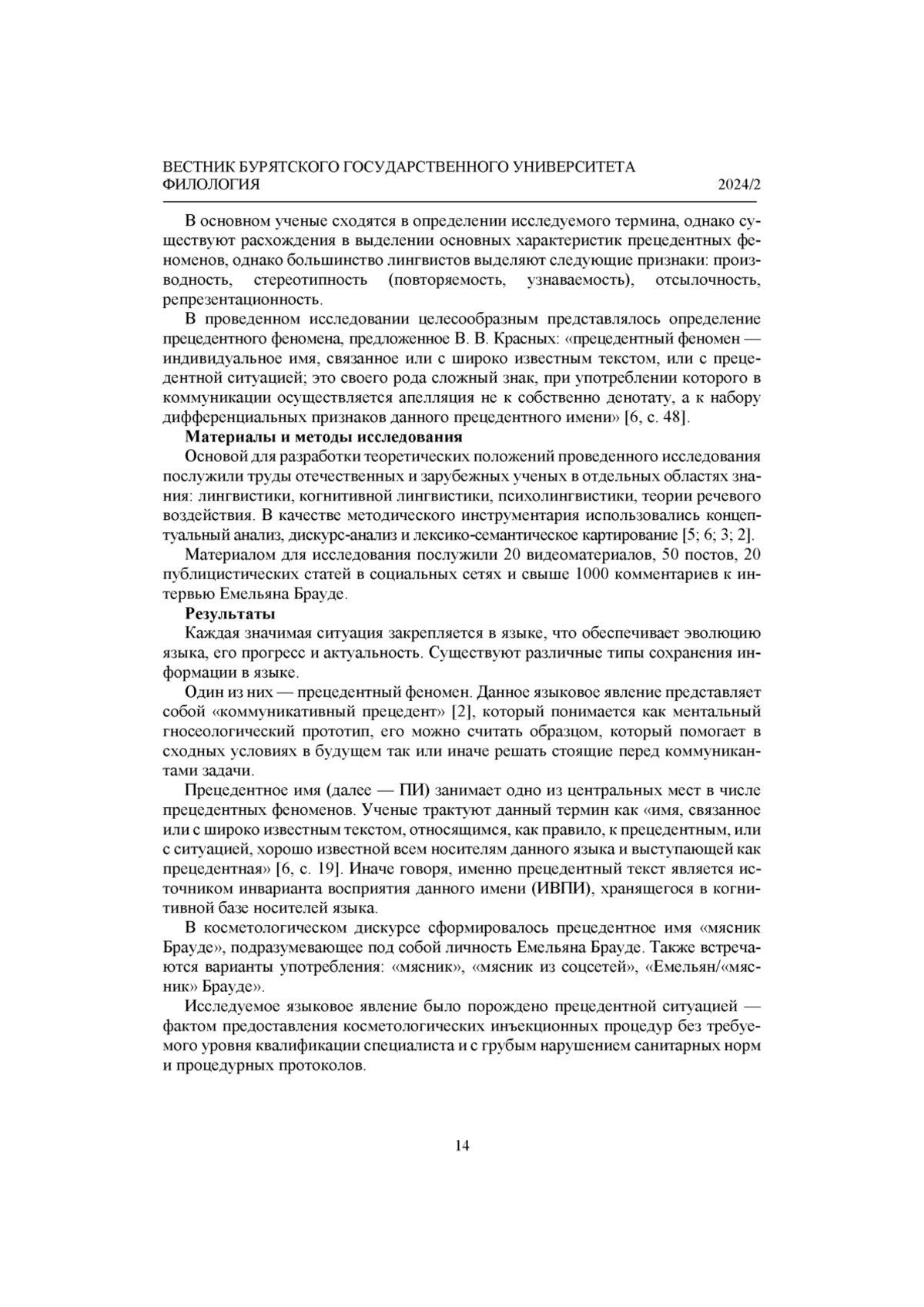 ВЕСТНИК БУРЯТСКОГО ГОСУДАРСТВЕННОГО УНИВЕРСИТЕТА
ФИЛОЛОГИЯ 2024/2

В основном ученые сходятся в определении исследуемого термина, однако существуют расхождения в выделении основных характеристик прецедентных феноменов, однако большинство лингвистов выделяют следующие признаки: производность, стереотипность (повторяемость, узнаваемость), отсылочность, репрезентационность.

В проведенном исследовании целесообразным представлялось определение прецедентного феномена, предложенное В. В. Красных: «прецедентный феномен — индивидуальное имя, связанное или с широко известным текстом, или с прецедентной ситуацией; это своего рода сложный знак, при употреблении которого в коммуникации осуществляется апелляция не к собственно денотату, а к набору дифференциальных признаков данного прецедентного имени» [6, с. 48].

Материалы и методы исследования

Основой для разработки теоретических положений проведенного исследования послужили труды отечественных и зарубежных ученых в отдельных областях знания: лингвистики, когнитивной лингвистики, психолингвистики, теории речевого воздействия. В качестве методического инструментария использовались концептуальный анализ, дискурс-анализ и лексико-семантическое картирование [5; 6; 3; 2].

Материалом для исследования послужили 20 видеоматериалов, 50 постов, 20 публицистических статей в социальных сетях и свыше 1000 комментариев к интервью Емельяна Брауде.

Результаты

Каждая значимая ситуация закрепляется в языке, что обеспечивает эволюцию языка, его прогресс и актуальность. Существуют различные типы сохранения информации в языке.

Один из них — прецедентный феномен. Данное языковое явление представляет собой «коммуникативный прецедент» [2], который понимается как ментальный гносеологический прототип, его можно считать образцом, который помогает в сходных условиях в будущем так или иначе решать стоящие перед коммуникантами задачи.

Прецедентное имя (далее — ПИ) занимает одно из центральных мест в числе прецедентных феноменов. Ученые трактуют данный термин как «имя, связанное или с широко известным текстом, относящимся, как правило, к прецедентным, или с ситуацией, хорошо известной всем носителям данного языка и выступающей как прецедентная» [6, с. 19]. Иначе говоря, именно прецедентный текст является источником инварианта восприятия данного имени (ИВПИ), хранящегося в когнитивной базе носителей языка.

В косметологическом дискурсе сформировалось прецедентное имя «мясник Брауде», подразумевающее под собой личность Емельяна Брауде. Также встречаются варианты употребления: «мясник», «мясник из соцсетей», «Емельян/«мясник» Брауде».

Исследуемое языковое явление было порождено прецедентной ситуацией — фактом предоставления косметологических инъекционных процедур без требуемого уровня квалификации специалиста и с грубым нарушением санитарных норм и процедурных протоколов.

14